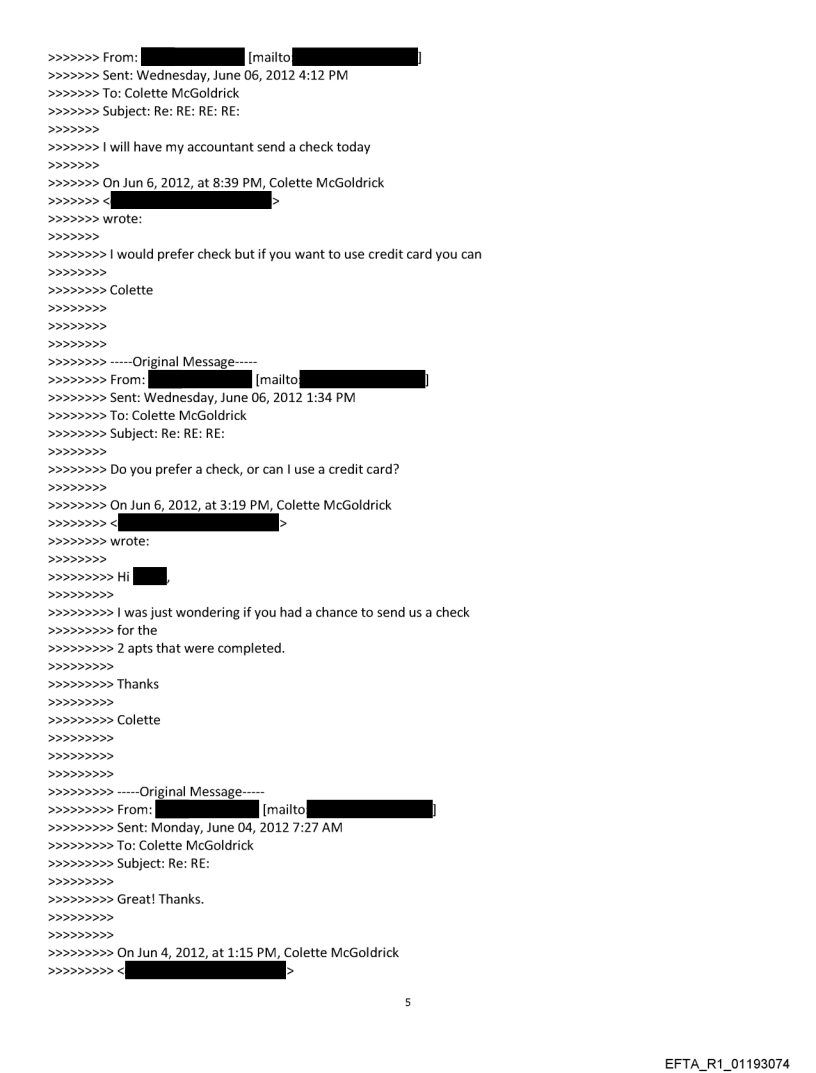 >>>>>>> From: [mailto ]
>>>>>>> Sent: Wednesday, June 06, 2012 4:12 PM
>>>>>>> To: Colette McGoldrick
>>>>>>> Subject: Re: RE: RE: RE:
>>>>>>>
>>>>>>> I will have my accountant send a check today
>>>>>>>
>>>>>>> On Jun 6, 2012, at 8:39 PM, Colette McGoldrick
>>>>>>> < >
>>>>>>> wrote:
>>>>>>>
>>>>>>>> I would prefer check but if you want to use credit card you can
>>>>>>>>
>>>>>>>> Colette
>>>>>>>>
>>>>>>>>
>>>>>>>>
>>>>>>>> -----Original Message-----
>>>>>>>> From: [mailto ]
>>>>>>>> Sent: Wednesday, June 06, 2012 1:34 PM
>>>>>>>> To: Colette McGoldrick
>>>>>>>> Subject: Re: RE: RE:
>>>>>>>>
>>>>>>>> Do you prefer a check, or can I use a credit card?
>>>>>>>>
>>>>>>>> On Jun 6, 2012, at 3:19 PM, Colette McGoldrick
>>>>>>>> < >
>>>>>>>> wrote:
>>>>>>>>
>>>>>>>>> Hi ,
>>>>>>>>>
>>>>>>>>> I was just wondering if you had a chance to send us a check
>>>>>>>>> for the
>>>>>>>>> 2 apts that were completed.
>>>>>>>>>
>>>>>>>>> Thanks
>>>>>>>>>
>>>>>>>>> Colette
>>>>>>>>>
>>>>>>>>>
>>>>>>>>>
>>>>>>>>> -----Original Message-----
>>>>>>>>> From: [mailto ]
>>>>>>>>> Sent: Monday, June 04, 2012 7:27 AM
>>>>>>>>> To: Colette McGoldrick
>>>>>>>>> Subject: Re: RE:
>>>>>>>>>
>>>>>>>>> Great! Thanks.
>>>>>>>>>
>>>>>>>>>
>>>>>>>>> On Jun 4, 2012, at 1:15 PM, Colette McGoldrick
>>>>>>>>> < >

5

EFTA_R1_01193074